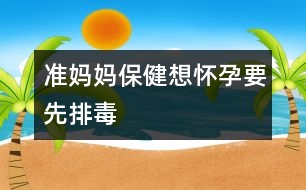 准妈妈保健想怀孕要先排毒